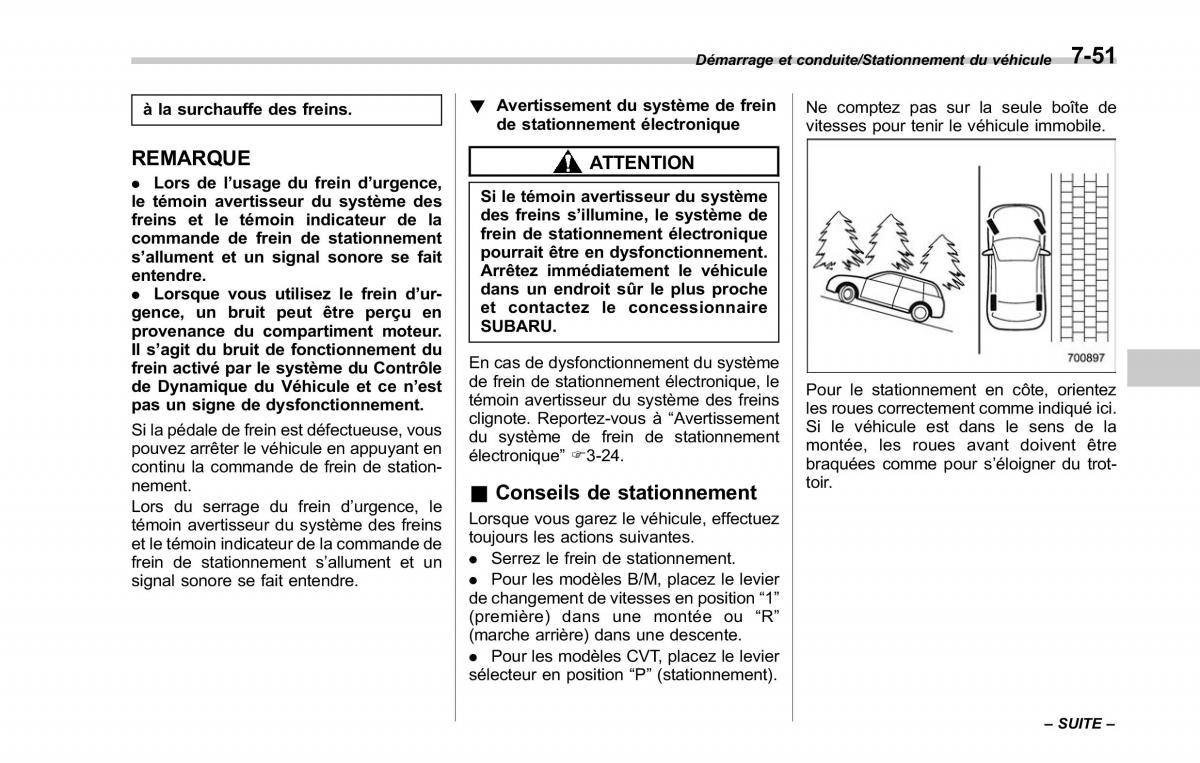 Démarrage et conduite/Stationnement du véhicule 7-51

à la surchauffe des freins.

REMARQUE

● Lors de l'usage du frein d'urgence, le témoin avertisseur du système des freins et le témoin indicateur de la commande de frein de stationnement s'allument et un signal sonore se fait entendre.

● Lorsque vous utilisez le frein d'urgence, un bruit peut être perçu en provenance du compartiment moteur. Il s'agit du bruit de fonctionnement du frein activé par le système du Contrôle de Dynamique du Véhicule et ce n'est pas un signe de dysfonctionnement.

Si la pédale de frein est défectueuse, vous pouvez arrêter le véhicule en appuyant en continu la commande de frein de stationnement.

Lors du serrage du frein d'urgence, le témoin avertisseur du système des freins et le témoin indicateur de la commande de frein de stationnement s'allument et un signal sonore se fait entendre.

▼ Avertissement du système de frein de stationnement électronique

ATTENTION

Si le témoin avertisseur du système des freins s'illumine, le système de frein de stationnement électronique pourrait être en dysfonctionnement. Arrêtez immédiatement le véhicule dans un endroit sûr le plus proche et contactez le concessionnaire SUBARU.

En cas de dysfonctionnement du système de frein de stationnement électronique, le témoin avertisseur du système des freins clignote. Reportez-vous à "Avertissement du système de frein de stationnement électronique" ☞3-24.

■ Conseils de stationnement

Lorsque vous garez le véhicule, effectuez toujours les actions suivantes.

● Serrez le frein de stationnement.

● Pour les modèles B/M, placez le levier de changement de vitesses en position "1" (première) dans une montée ou "R" (marche arrière) dans une descente.

● Pour les modèles CVT, placez le levier sélecteur en position "P" (stationnement).

Ne comptez pas sur la seule boîte de vitesses pour tenir le véhicule immobile.

700897

Pour le stationnement en côte, orientez les roues correctement comme indiqué ici. Si le véhicule est dans le sens de la montée, les roues avant doivent être braquées comme pour s'éloigner du trottoir.

– SUITE –